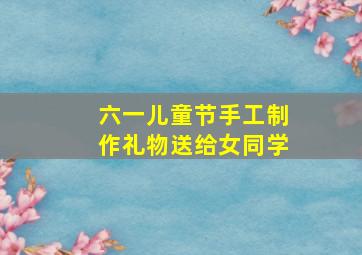 六一儿童节手工制作礼物送给女同学